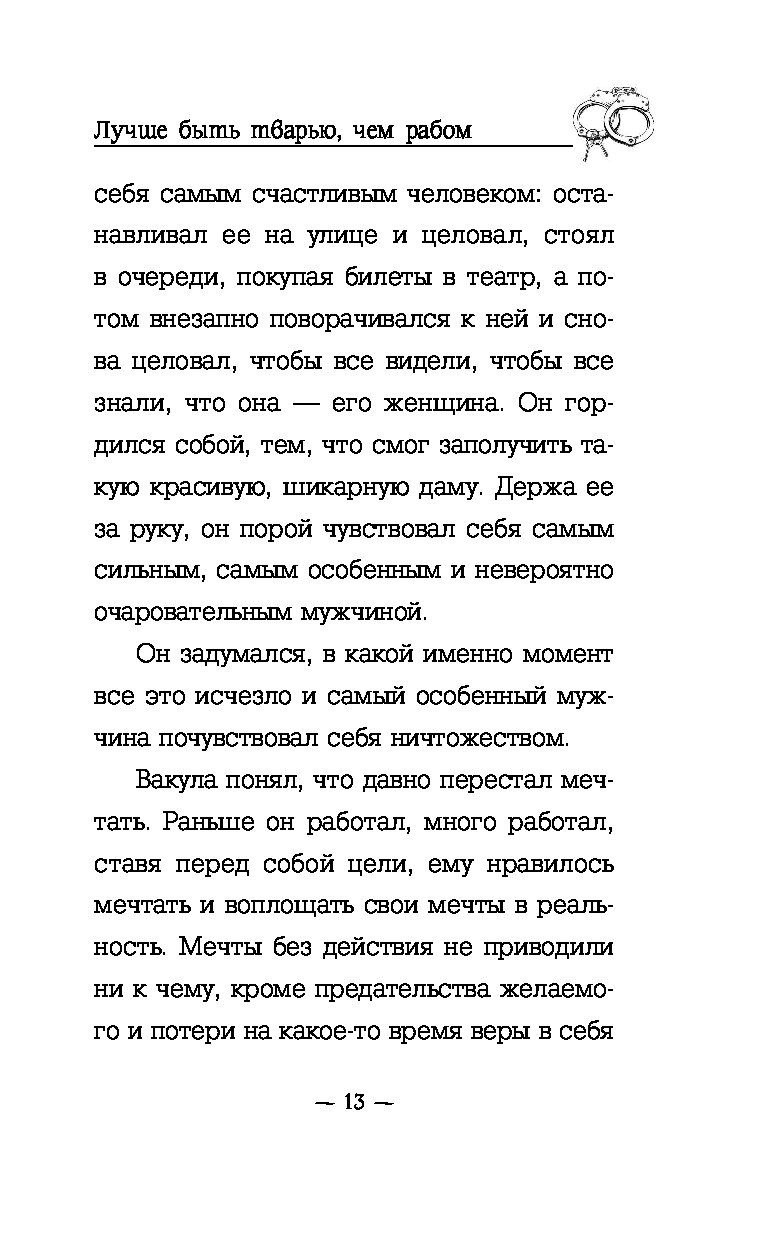 Лучше быть тварью, чем рабом

себя самым счастливым человеком: останавливал ее на улице и целовал, стоял в очереди, покупая билеты в театр, а потом внезапно поворачивался к ней и снова целовал, чтобы все видели, чтобы все знали, что она — его женщина. Он гордился собой, тем, что смог заполучить такую красивую, шикарную даму. Держа ее за руку, он порой чувствовал себя самым сильным, самым особенным и невероятно очаровательным мужчиной.

Он задумался, в какой именно момент все это исчезло и самый особенный мужчина почувствовал себя ничтожеством.

Вакула понял, что давно перестал мечтать. Раньше он работал, много работал, ставя перед собой цели, ему нравилось мечтать и воплощать свои мечты в реальность. Мечты без действия не приводили ни к чему, кроме предательства желаемого и потери на какое-то время веры в себя

— 13 —